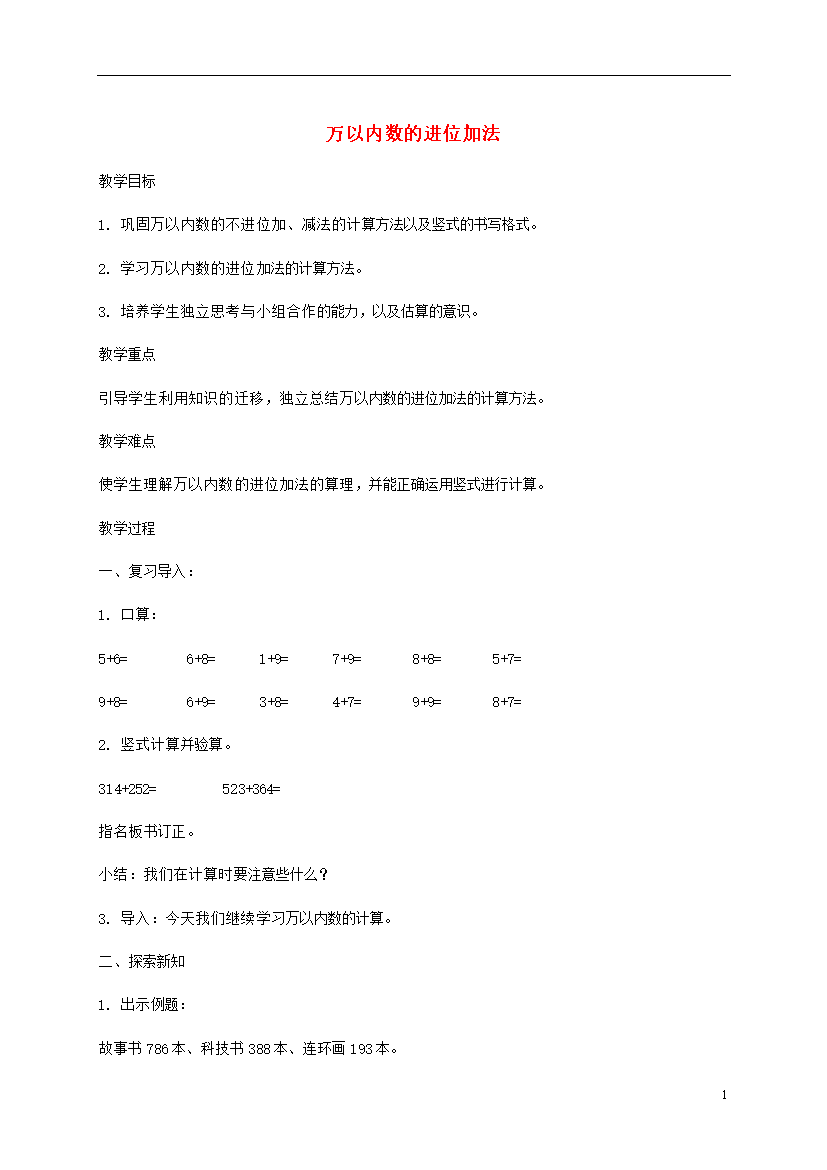 万以内数的进位加法

教学目标

1. 巩固万以内数的不进位加、减法的计算方法以及竖式的书写格式。

2. 学习万以内数的进位加法的计算方法。

3. 培养学生独立思考与小组合作的能力，以及估算的意识。

教学重点

引导学生利用知识的迁移，独立总结万以内数的进位加法的计算方法。

教学难点

使学生理解万以内数的进位加法的算理，并能正确运用竖式进行计算。

教学过程

一、复习导入：

1. 口算：

5+6=　　6+8=　　1+9=　　7+9=　　8+8=　　5+7=

9+8=　　6+9=　　3+8=　　4+7=　　9+9=　　8+7=

2. 竖式计算并验算。

314+252=　　523+364=

指名板书订正。

小结：我们在计算时要注意些什么？

3. 导入：今天我们继续学习万以内数的计算。

二、探索新知

1. 出示例题：

故事书 786 本、科技书 388 本、连环画 193 本。

1